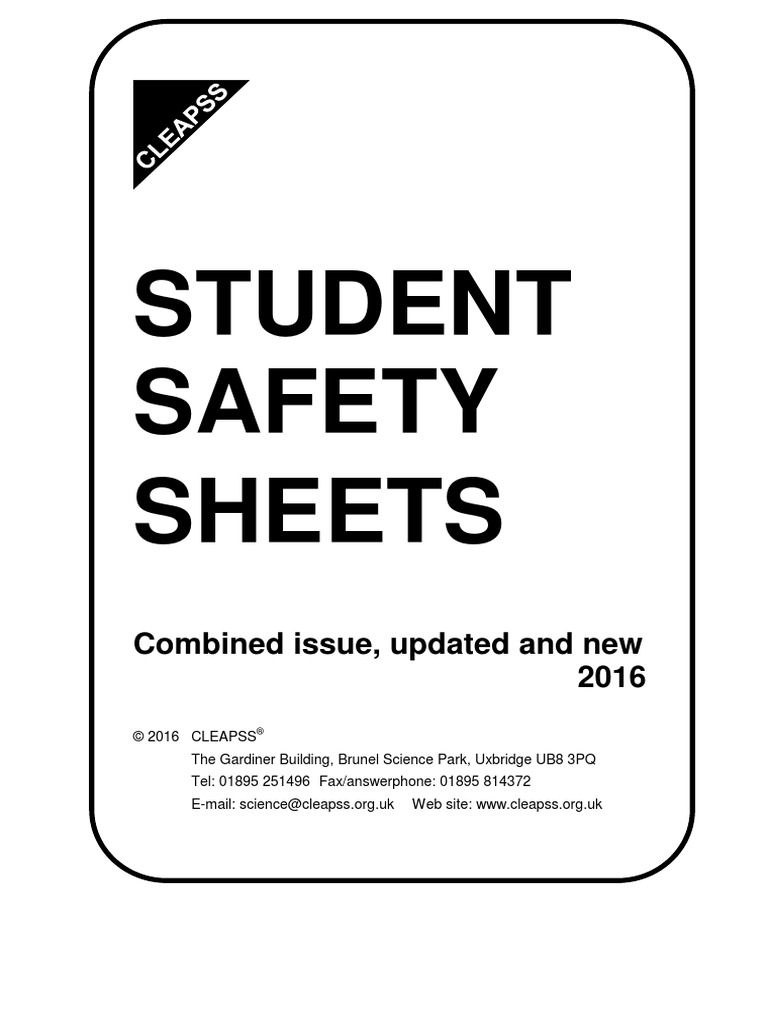 CLEAPSS

STUDENT SAFETY SHEETS

Combined issue, updated and new 2016

© 2016 CLEAPSS®
The Gardiner Building, Brunel Science Park, Uxbridge UB8 3PQ
Tel: 01895 251496 Fax/answerphone: 01895 814372
E-mail: science@cleapss.org.uk Web site: www.cleapss.org.uk